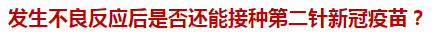 发生不良反应后是否还能接种第二针新冠疫苗？